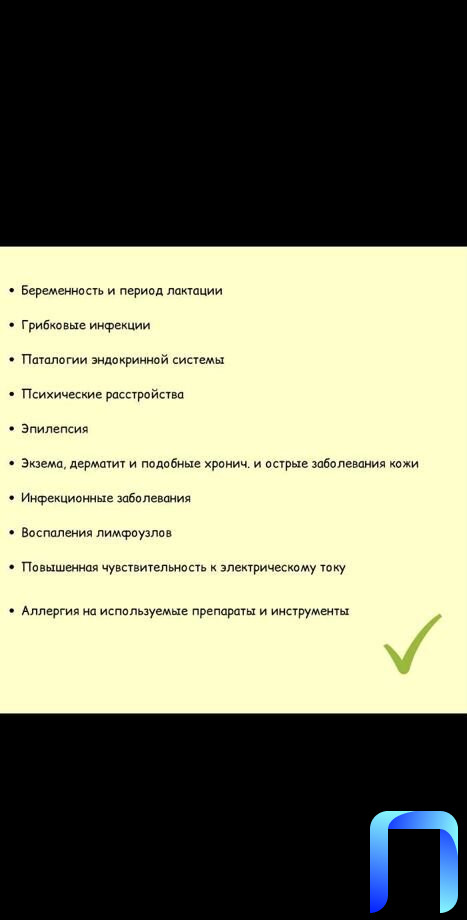 • Беременность и период лактации

• Грибковые инфекции

• Паталогии эндокринной системы

• Психические расстройства

• Эпилепсия

• Экзема, дерматит и подобные хронич. и острые заболевания кожи

• Инфекционные заболевания

• Воспаления лимфоузлов

• Повышенная чувствительность к электрическому току

• Аллергия на используемые препараты и инструменты